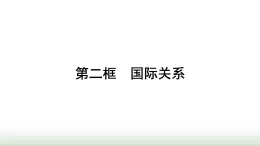 第二框　国际关系